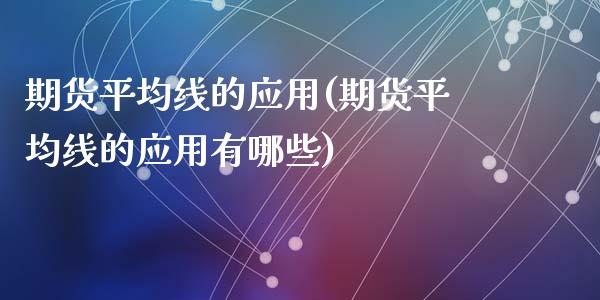 期货平均线的应用(期货平均线的应用有哪些)